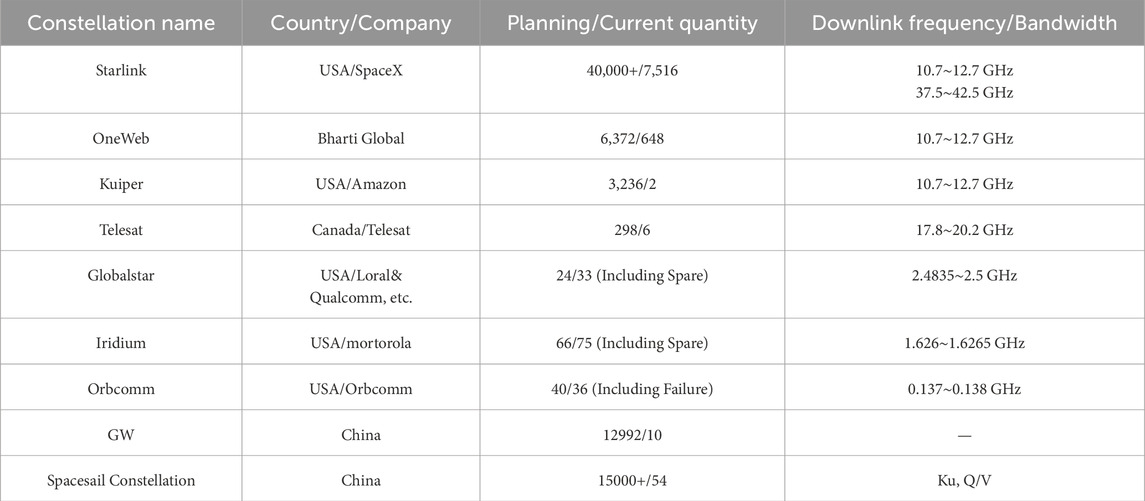 | Constellation name | Country/Company | Planning/Current quantity | Downlink frequency/Bandwidth |
|---|---|---|---|
| Starlink | USA/SpaceX | 40,000+/7,516 | 10.7~12.7 GHz 37.5~42.5 GHz |
| OneWeb | Bharti Global | 6,372/648 | 10.7~12.7 GHz |
| Kuiper | USA/Amazon | 3,236/2 | 10.7~12.7 GHz |
| Telesat | Canada/Telesat | 298/6 | 17.8~20.2 GHz |
| Globalstar | USA/Loral& Qualcomm, etc. | 24/33 (Including Spare) | 2.4835~2.5 GHz |
| Iridium | USA/mortorola | 66/75 (Including Spare) | 1.626~1.6265 GHz |
| Orbcomm | USA/Orbcomm | 40/36 (Including Failure) | 0.137~0.138 GHz |
| GW | China | 12992/10 | — |
| Spacesail Constellation | China | 15000+/54 | Ku, Q/V |